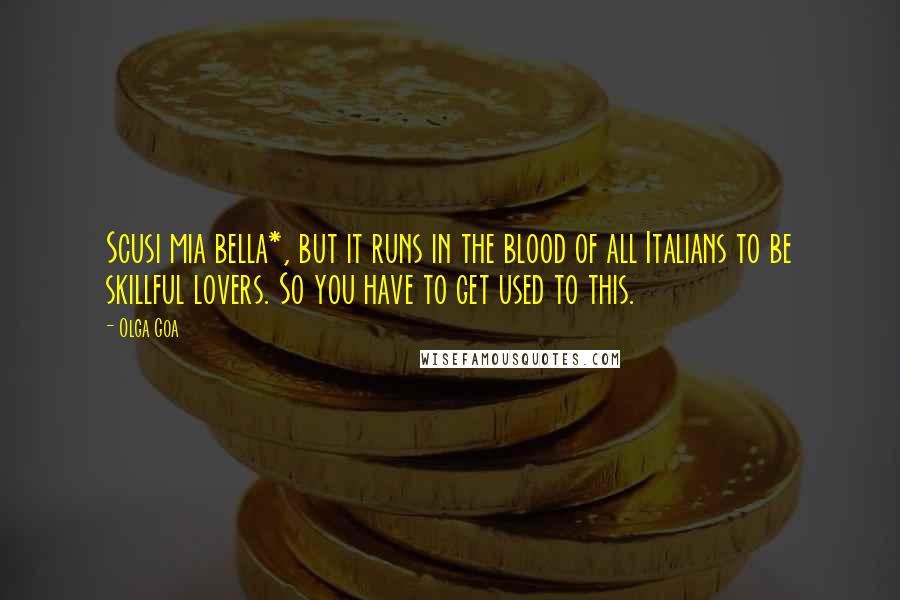 Scusi mia bella*, but it runs in the blood of all Italians to be skillful lovers. So you have to get used to this.

- Olga Goa

WISEFAMOUSQUOTES.COM